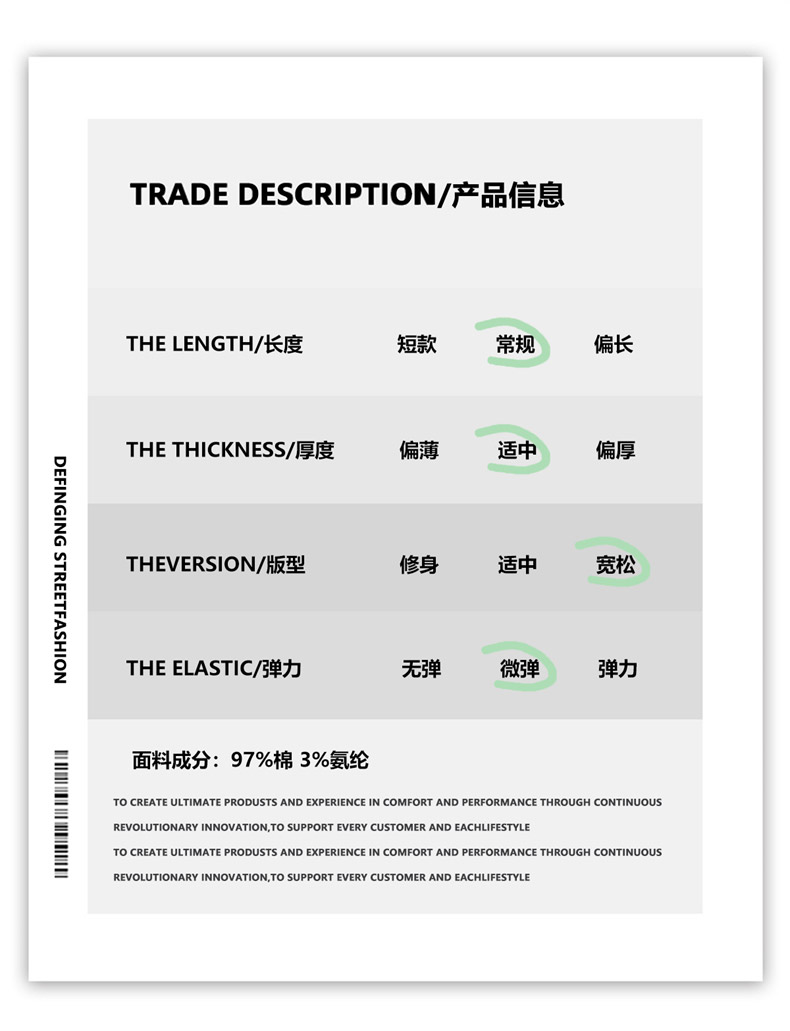 TRADE DESCRIPTION/产品信息

THE LENGTH/长度 短款 常规 偏长

THE THICKNESS/厚度 偏薄 适中 偏厚

THEVERSION/版型 修身 适中 宽松

THE ELASTIC/弹力 无弹 微弹 弹力

面料成分：97%棉 3%氨纶

TO CREATE ULTIMATE PRODUSTS AND EXPERIENCE IN COMFORT AND PERFORMANCE THROUGH CONTINUOUS REVOLUTIONARY INNOVATION,TO SUPPORT EVERY CUSTOMER AND EACHLIFESTYLE

TO CREATE ULTIMATE PRODUSTS AND EXPERIENCE IN COMFORT AND PERFORMANCE THROUGH CONTINUOUS REVOLUTIONARY INNOVATION,TO SUPPORT EVERY CUSTOMER AND EACHLIFESTYLE

DEFINGING STREETFASHION